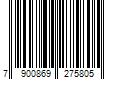 7 900869 275805